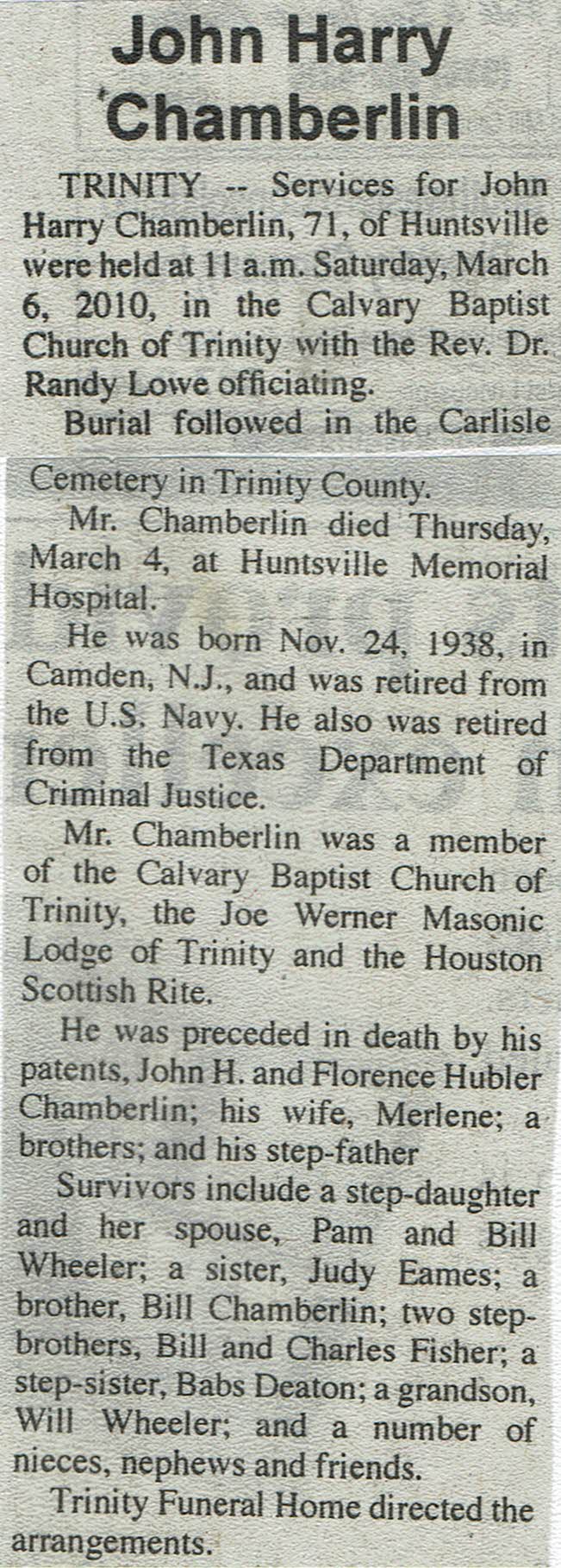 John Harry Chamberlin

TRINITY -- Services for John Harry Chamberlin, 71, of Huntsville were held at 11 a.m. Saturday, March 6, 2010, in the Calvary Baptist Church of Trinity with the Rev. Dr. Randy Lowe officiating.

Burial followed in the Carlisle Cemetery in Trinity County.

Mr. Chamberlin died Thursday, March 4, at Huntsville Memorial Hospital.

He was born Nov. 24, 1938, in Camden, N.J., and was retired from the U.S. Navy. He also was retired from the Texas Department of Criminal Justice.

Mr. Chamberlin was a member of the Calvary Baptist Church of Trinity, the Joe Werner Masonic Lodge of Trinity and the Houston Scottish Rite.

He was preceded in death by his patents, John H. and Florence Hubler Chamberlin; his wife, Merlene; a brothers; and his step-father

Survivors include a step-daughter and her spouse, Pam and Bill Wheeler; a sister, Judy Eames; a brother, Bill Chamberlin; two step-brothers, Bill and Charles Fisher; a step-sister, Babs Deaton; a grandson, Will Wheeler; and a number of nieces, nephews and friends.

Trinity Funeral Home directed the arrangements.